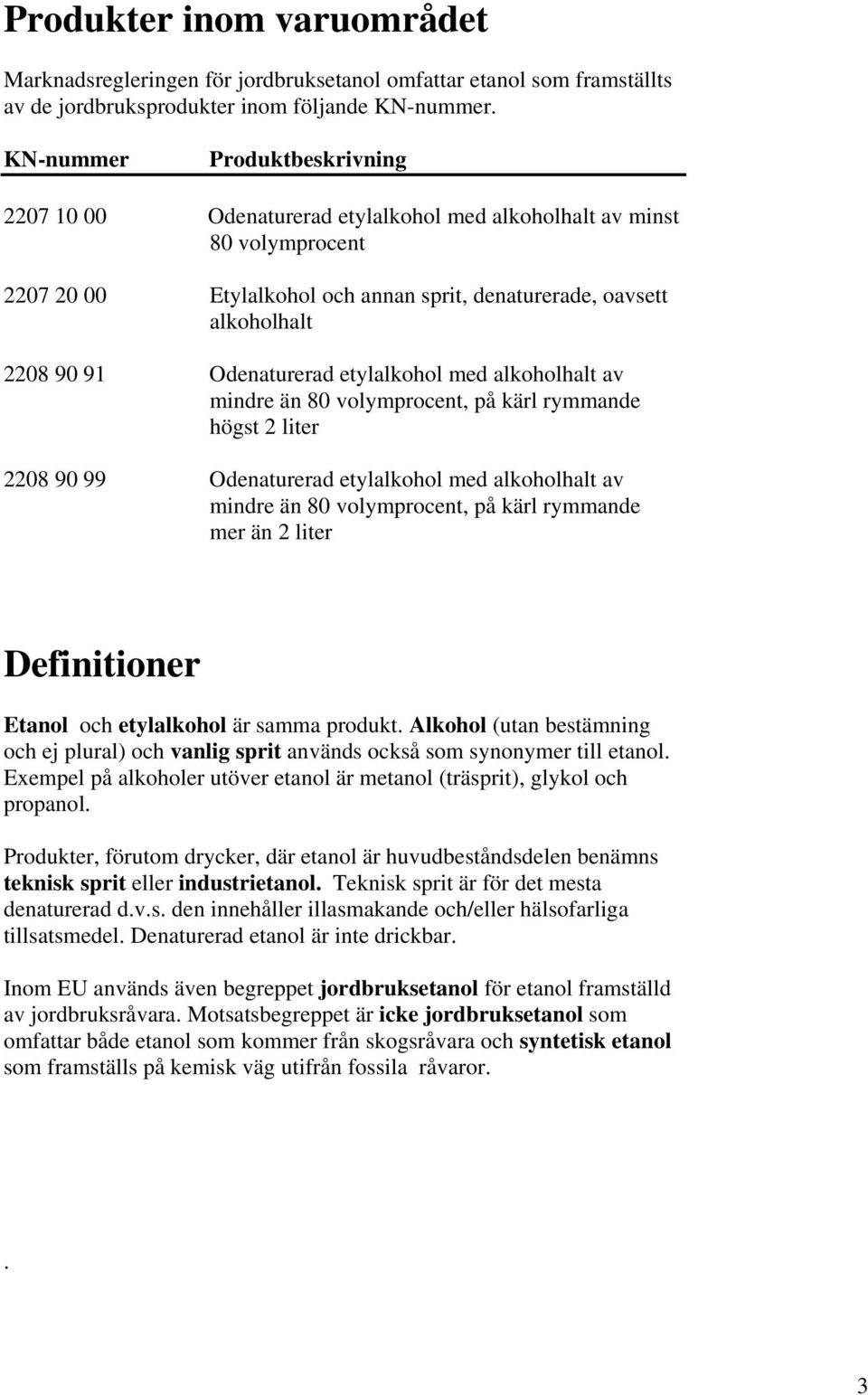 Produkter inom varuområdet

Marknadsregleringen för jordbruksetanol omfattar etanol som framställts av de jordbruksprodukter inom följande KN-nummer.

| KN-nummer | Produktbeskrivning |
|---|---|
| 2207 10 00 | Odenaturerad etylalkohol med alkoholhalt av minst 80 volymprocent |
| 2207 20 00 | Etylalkohol och annan sprit, denaturerade, oavsett alkoholhalt |
| 2208 90 91 | Odenaturerad etylalkohol med alkoholhalt av mindre än 80 volymprocent, på kärl rymmande högst 2 liter |
| 2208 90 99 | Odenaturerad etylalkohol med alkoholhalt av mindre än 80 volymprocent, på kärl rymmande mer än 2 liter |

Definitioner

Etanol och etylalkohol är samma produkt. Alkohol (utan bestämning och ej plural) och vanlig sprit används också som synonymer till etanol. Exempel på alkoholer utöver etanol är metanol (träsprit), glykol och propanol.

Produkter, förutom drycker, där etanol är huvudbeståndsdelen benämns teknisk sprit eller industrietanol. Teknisk sprit är för det mesta denaturerad d.v.s. den innehåller illasmakande och/eller hälsofarliga tillsatsmedel. Denaturerad etanol är inte drickbar.

Inom EU används även begreppet jordbruksetanol för etanol framställd av jordbruksråvara. Motsatsbegreppet är icke jordbruksetanol som omfattar både etanol som kommer från skogsråvara och syntetisk etanol som framställs på kemisk väg utifrån fossila råvaror.

.

3